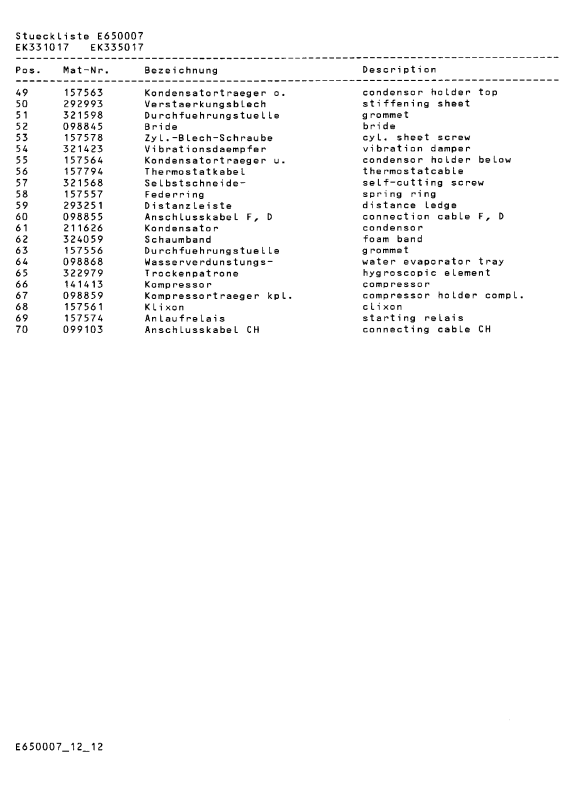 Stueckliste E650007
EK331017 EK335017

| Pos. | Mat-Nr. | Bezeichnung | Description |
|---|---|---|---|
| 49 | 157563 | Kondensatortraeger o. | condensor holder top |
| 50 | 292993 | Verstaerkungsblech | stiffening sheet |
| 51 | 321598 | Durchfuehrungstuelle | grommet |
| 52 | 098845 | Bride | bride |
| 53 | 157578 | Zyl.-Blech-Schraube | cyl. sheet screw |
| 54 | 321423 | Vibrationsdaempfer | vibration damper |
| 55 | 157564 | Kondensatortraeger u. | condensor holder below |
| 56 | 157794 | Thermostatkabel | thermostatcable |
| 57 | 321568 | Selbstschneide- | self-cutting screw |
| 58 | 157557 | Federring | spring ring |
| 59 | 293251 | Distanzleiste | distance ledge |
| 60 | 098855 | Anschlusskabel F, D | connection cable F, D |
| 61 | 211626 | Kondensator | condensor |
| 62 | 324059 | Schaumband | foam band |
| 63 | 157556 | Durchfuehrungstuelle | grommet |
| 64 | 098868 | Wasserverdunstungs- | water evaporator tray |
| 65 | 322979 | Trockenpatrone | hygroscopic element |
| 66 | 141413 | Kompressor | compressor |
| 67 | 098859 | Kompressortraeger kpl. | compressor holder compl. |
| 68 | 157561 | Klixon | clixon |
| 69 | 157574 | Anlaufrelais | starting relais |
| 70 | 099103 | Anschlusskabel CH | connecting cable CH |

E650007_12_12